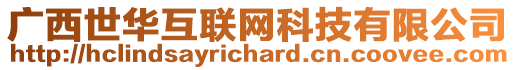 广西世华互联网科技有限公司
http://hclindsayrichard.cn.coovee.com